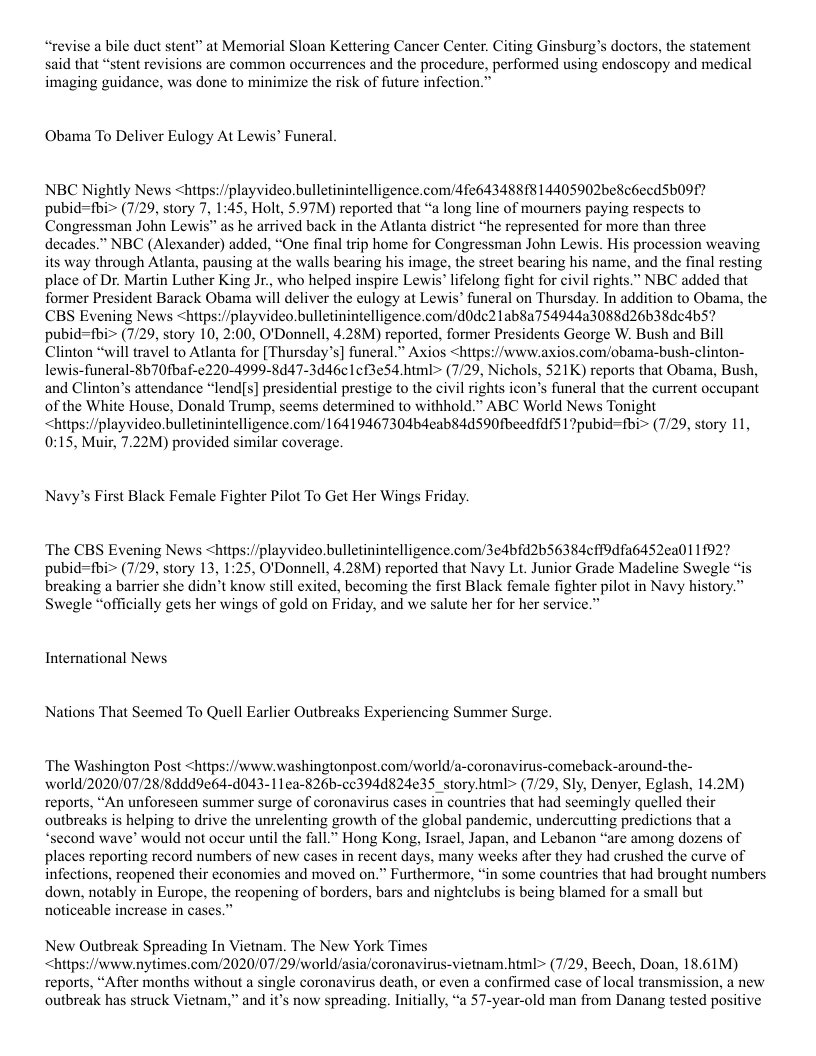 “revise a bile duct stent” at Memorial Sloan Kettering Cancer Center. Citing Ginsburg’s doctors, the statement said that “stent revisions are common occurrences and the procedure, performed using endoscopy and medical imaging guidance, was done to minimize the risk of future infection.”

Obama To Deliver Eulogy At Lewis’ Funeral.

NBC Nightly News <https://playvideo.bulletinintelligence.com/4fe643488f814405902be8c6ecd5b09f?pubid=fbi> (7/29, story 7, 1:45, Holt, 5.97M) reported that “a long line of mourners paying respects to Congressman John Lewis” as he arrived back in the Atlanta district “he represented for more than three decades.” NBC (Alexander) added, “One final trip home for Congressman John Lewis. His procession weaving its way through Atlanta, pausing at the walls bearing his image, the street bearing his name, and the final resting place of Dr. Martin Luther King Jr., who helped inspire Lewis’ lifelong fight for civil rights.” NBC added that former President Barack Obama will deliver the eulogy at Lewis’ funeral on Thursday. In addition to Obama, the CBS Evening News <https://playvideo.bulletinintelligence.com/d0dc21ab8a754944a3088d26b38dc4b5?pubid=fbi> (7/29, story 10, 2:00, O'Donnell, 4.28M) reported, former Presidents George W. Bush and Bill Clinton “will travel to Atlanta for [Thursday’s] funeral.” Axios <https://www.axios.com/obama-bush-clinton-lewis-funeral-8b70fbaf-e220-4999-8d47-3d46c1cf3e54.html> (7/29, Nichols, 521K) reports that Obama, Bush, and Clinton’s attendance “lend[s] presidential prestige to the civil rights icon’s funeral that the current occupant of the White House, Donald Trump, seems determined to withhold.” ABC World News Tonight <https://playvideo.bulletinintelligence.com/16419467304b4eab84d590fbeedfdf51?pubid=fbi> (7/29, story 11, 0:15, Muir, 7.22M) provided similar coverage.

Navy’s First Black Female Fighter Pilot To Get Her Wings Friday.

The CBS Evening News <https://playvideo.bulletinintelligence.com/3e4bfd2b56384cff9dfa6452ea011f92?pubid=fbi> (7/29, story 13, 1:25, O'Donnell, 4.28M) reported that Navy Lt. Junior Grade Madeline Swegle “is breaking a barrier she didn’t know still exited, becoming the first Black female fighter pilot in Navy history.” Swegle “officially gets her wings of gold on Friday, and we salute her for her service.”

International News

Nations That Seemed To Quell Earlier Outbreaks Experiencing Summer Surge.

The Washington Post <https://www.washingtonpost.com/world/a-coronavirus-comeback-around-the-world/2020/07/28/8ddd9e64-d043-11ea-826b-cc394d824e35_story.html> (7/29, Sly, Denyer, Eglash, 14.2M) reports, “An unforeseen summer surge of coronavirus cases in countries that had seemingly quelled their outbreaks is helping to drive the unrelenting growth of the global pandemic, undercutting predictions that a ‘second wave’ would not occur until the fall.” Hong Kong, Israel, Japan, and Lebanon “are among dozens of places reporting record numbers of new cases in recent days, many weeks after they had crushed the curve of infections, reopened their economies and moved on.” Furthermore, “in some countries that had brought numbers down, notably in Europe, the reopening of borders, bars and nightclubs is being blamed for a small but noticeable increase in cases.”

New Outbreak Spreading In Vietnam. The New York Times <https://www.nytimes.com/2020/07/29/world/asia/coronavirus-vietnam.html> (7/29, Beech, Doan, 18.61M) reports, “After months without a single coronavirus death, or even a confirmed case of local transmission, a new outbreak has struck Vietnam,” and it’s now spreading. Initially, “a 57-year-old man from Danang tested positive